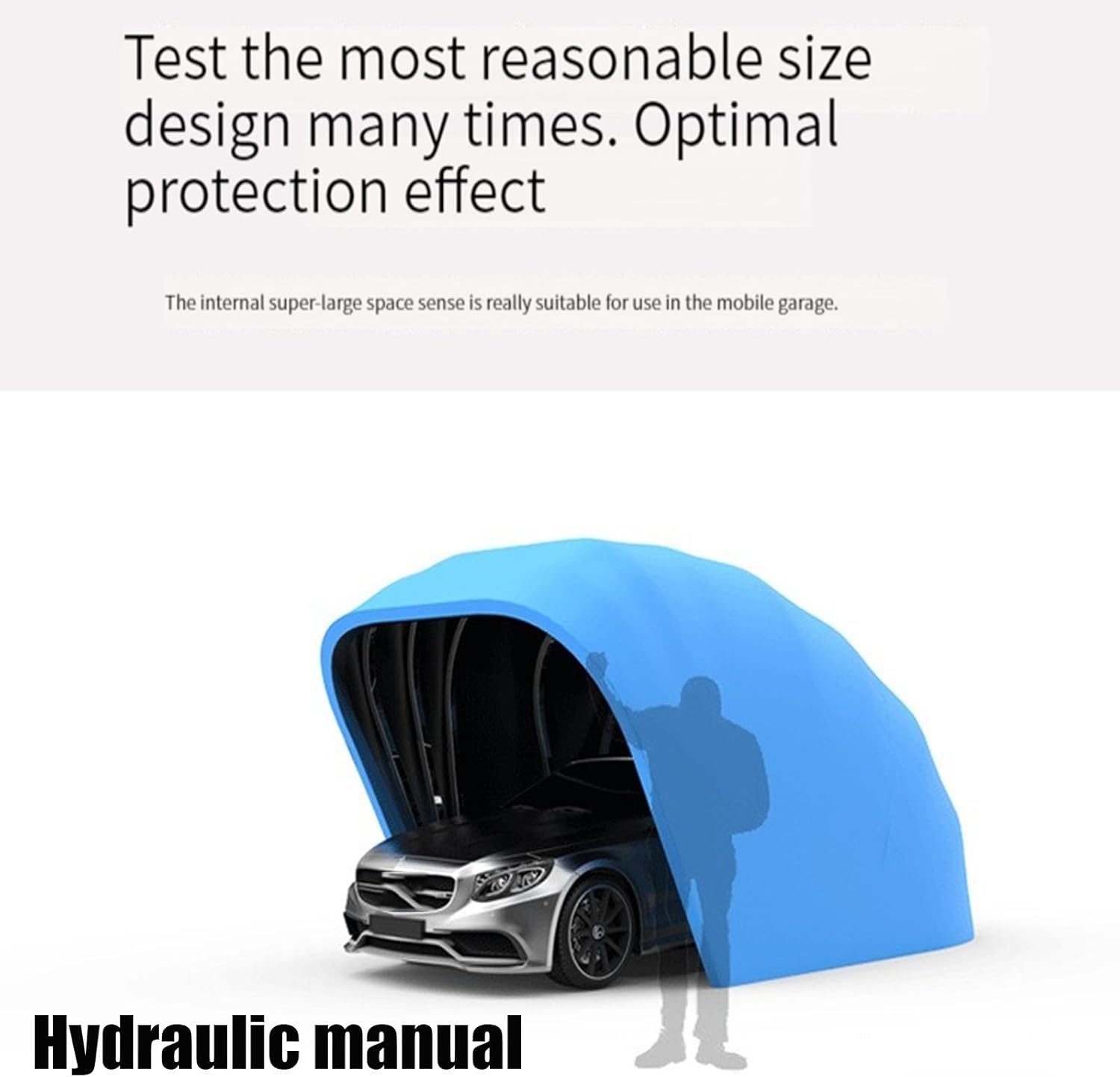 Test the most reasonable size design many times. Optimal protection effect

The internal super-large space sense is really suitable for use in the mobile garage.

Hydraulic manual